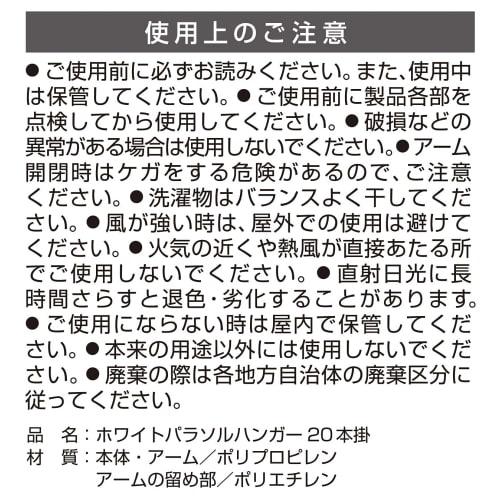 使用上のご注意

●ご使用前に必ずお読みください。また、使用中は保管してください。●ご使用前に製品各部を点検してから使用してください。●破損などの異常がある場合は使用しないでください。●アーム開閉時はケガをする危険があるので、ご注意ください。●洗濯物はバランスよく干してください。●風が強い時は、屋外での使用は避けてください。●火気の近くや熱風が直接あたる所でご使用しないでください。●直射日光に長時間さらすと退色・劣化することがあります。●ご使用にならない時は屋内で保管してください。●本来の用途以外には使用しないでください。●廃棄の際は各地方自治体の廃棄区分に従ってください。

品　名：ホワイトパラソルハンガー 20本掛
材　質：本体・アーム／ポリプロピレン
アームの留め部／ポリエチレン